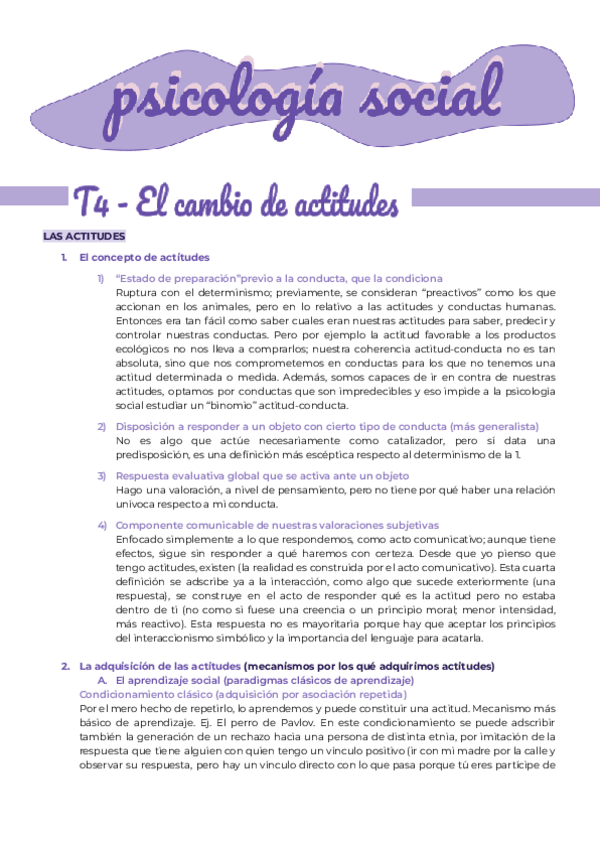 psicología social

T4 - El cambio de actitudes

LAS ACTITUDES

1. El concepto de actitudes

1) "Estado de preparación"previo a la conducta, que la condiciona
Ruptura con el determinismo; previamente, se consideran "preactivos" como los que accionan en los animales, pero en lo relativo a las actitudes y conductas humanas. Entonces era tan fácil como saber cuales eran nuestras actitudes para saber, predecir y controlar nuestras conductas. Pero por ejemplo la actitud favorable a los productos ecológicos no nos lleva a comprarlos; nuestra coherencia actitud-conducta no es tan absoluta, sino que nos comprometemos en conductas para los que no tenemos una actitud determinada o medida. Además, somos capaces de ir en contra de nuestras actitudes, optamos por conductas que son impredecibles y eso impide a la psicología social estudiar un "binomio" actitud-conducta.

2) Disposición a responder a un objeto con cierto tipo de conducta (más generalista)
No es algo que actúe necesariamente como catalizador, pero sí data una predisposición, es una definición más escéptica respecto al determinismo de la 1.

3) Respuesta evaluativa global que se activa ante un objeto
Hago una valoración, a nivel de pensamiento, pero no tiene por qué haber una relación unívoca respecto a mi conducta.

4) Componente comunicable de nuestras valoraciones subjetivas
Enfocado simplemente a lo que respondemos, como acto comunicativo; aunque tiene efectos, sigue sin responder a qué haremos con certeza. Desde que yo pienso que tengo actitudes, existen (la realidad es construida por el acto comunicativo). Esta cuarta definición se adscribe ya a la interacción, como algo que sucede exteriormente (una respuesta), se construye en el acto de responder qué es la actitud pero no estaba dentro de ti (no como si fuese una creencia o un principio moral; menor intensidad, más reactivo). Esta respuesta no es mayoritaria porque hay que aceptar los principios del interaccionismo simbólico y la importancia del lenguaje para acatarla.

2. La adquisición de las actitudes (mecanismos por los qué adquirimos actitudes)
A. El aprendizaje social (paradigmas clásicos de aprendizaje)
Condicionamiento clásico (adquisición por asociación repetida)
Por el mero hecho de repetirlo, lo aprendemos y puede constituir una actitud. Mecanismo más básico de aprendizaje. Ej. El perro de Pavlov. En este condicionamiento se puede adscribir también la generación de un rechazo hacia una persona de distinta etnia, por imitación de la respuesta que tiene alguien con quien tengo un vínculo positivo (ir con mi madre por la calle y observar su respuesta, pero hay un vínculo directo con lo que pasa porque tú eres partícipe de